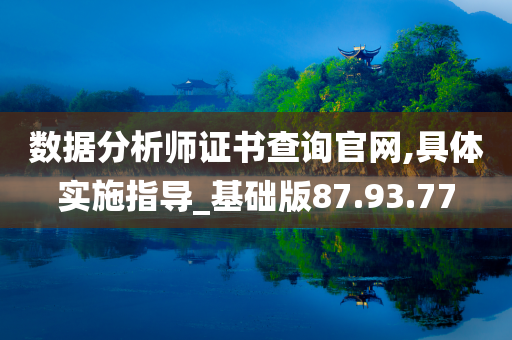 数据分析师证书查询官网,具体实施指导_基础版87.93.77